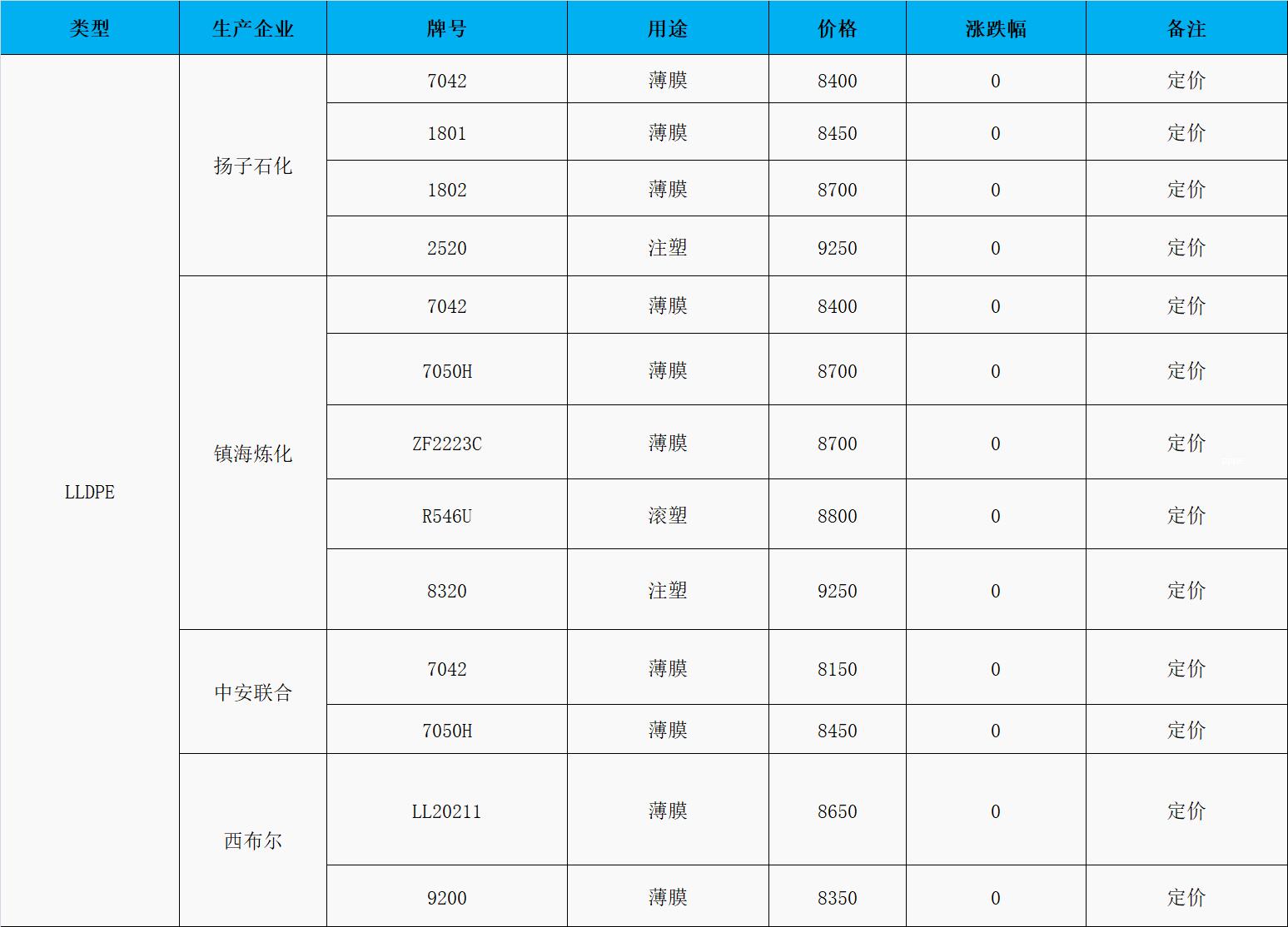 | 类型 | 生产企业 | 牌号 | 用途 | 价格 | 涨跌幅 | 备注 |
|---|---|---|---|---|---|---|
| LLDPE | 扬子石化 | 7042 | 薄膜 | 8400 | 0 | 定价 |
|  |  | 1801 | 薄膜 | 8450 | 0 | 定价 |
|  |  | 1802 | 薄膜 | 8700 | 0 | 定价 |
|  |  | 2520 | 注塑 | 9250 | 0 | 定价 |
|  | 镇海炼化 | 7042 | 薄膜 | 8400 | 0 | 定价 |
|  |  | 7050H | 薄膜 | 8700 | 0 | 定价 |
|  |  | ZF2223C | 薄膜 | 8700 | 0 | 定价 |
|  |  | R546U | 滚塑 | 8800 | 0 | 定价 |
|  |  | 8320 | 注塑 | 9250 | 0 | 定价 |
|  | 中安联合 | 7042 | 薄膜 | 8150 | 0 | 定价 |
|  |  | 7050H | 薄膜 | 8450 | 0 | 定价 |
|  | 西布尔 | LL20211 | 薄膜 | 8650 | 0 | 定价 |
|  |  | 9200 | 薄膜 | 8350 | 0 | 定价 |